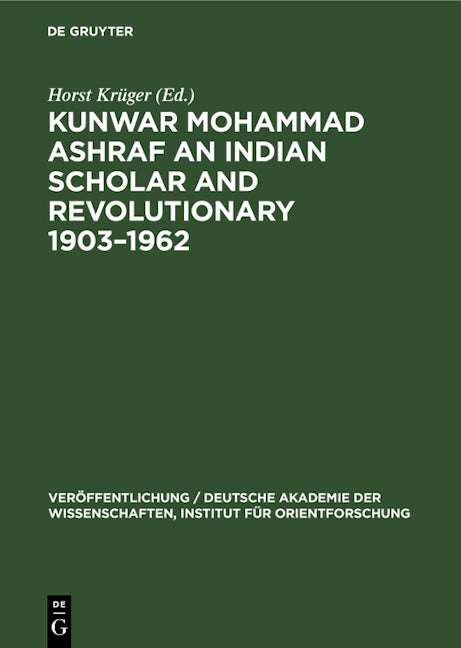 DE GRUYTER

Horst Krüger (Ed.)

KUNWAR MOHAMMAD ASHRAF AN INDIAN SCHOLAR AND REVOLUTIONARY 1903–1962

VERÖFFENTLICHUNG / DEUTSCHE AKADEMIE DER WISSENSCHAFTEN, INSTITUT FÜR ORIENTFORSCHUNG

DE G